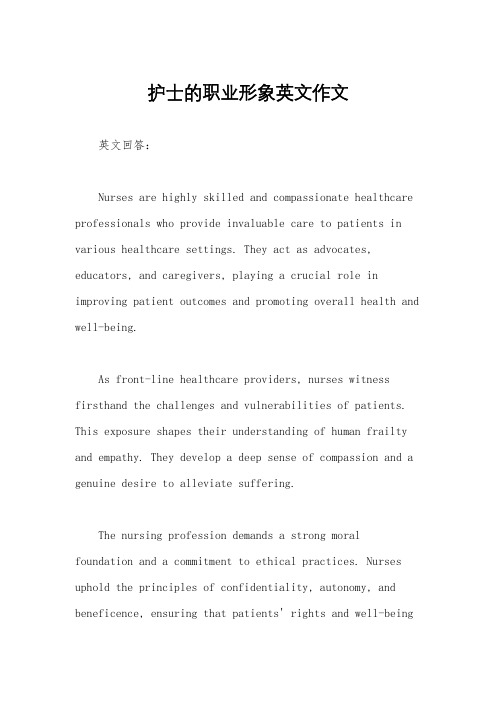 护士的职业形象英文作文

英文回答:

Nurses are highly skilled and compassionate healthcare professionals who provide invaluable care to patients in various healthcare settings. They act as advocates, educators, and caregivers, playing a crucial role in improving patient outcomes and promoting overall health and well-being.

As front-line healthcare providers, nurses witness firsthand the challenges and vulnerabilities of patients. This exposure shapes their understanding of human frailty and empathy. They develop a deep sense of compassion and a genuine desire to alleviate suffering.

The nursing profession demands a strong moral foundation and a commitment to ethical practices. Nurses uphold the principles of confidentiality, autonomy, and beneficence, ensuring that patients' rights and well-being